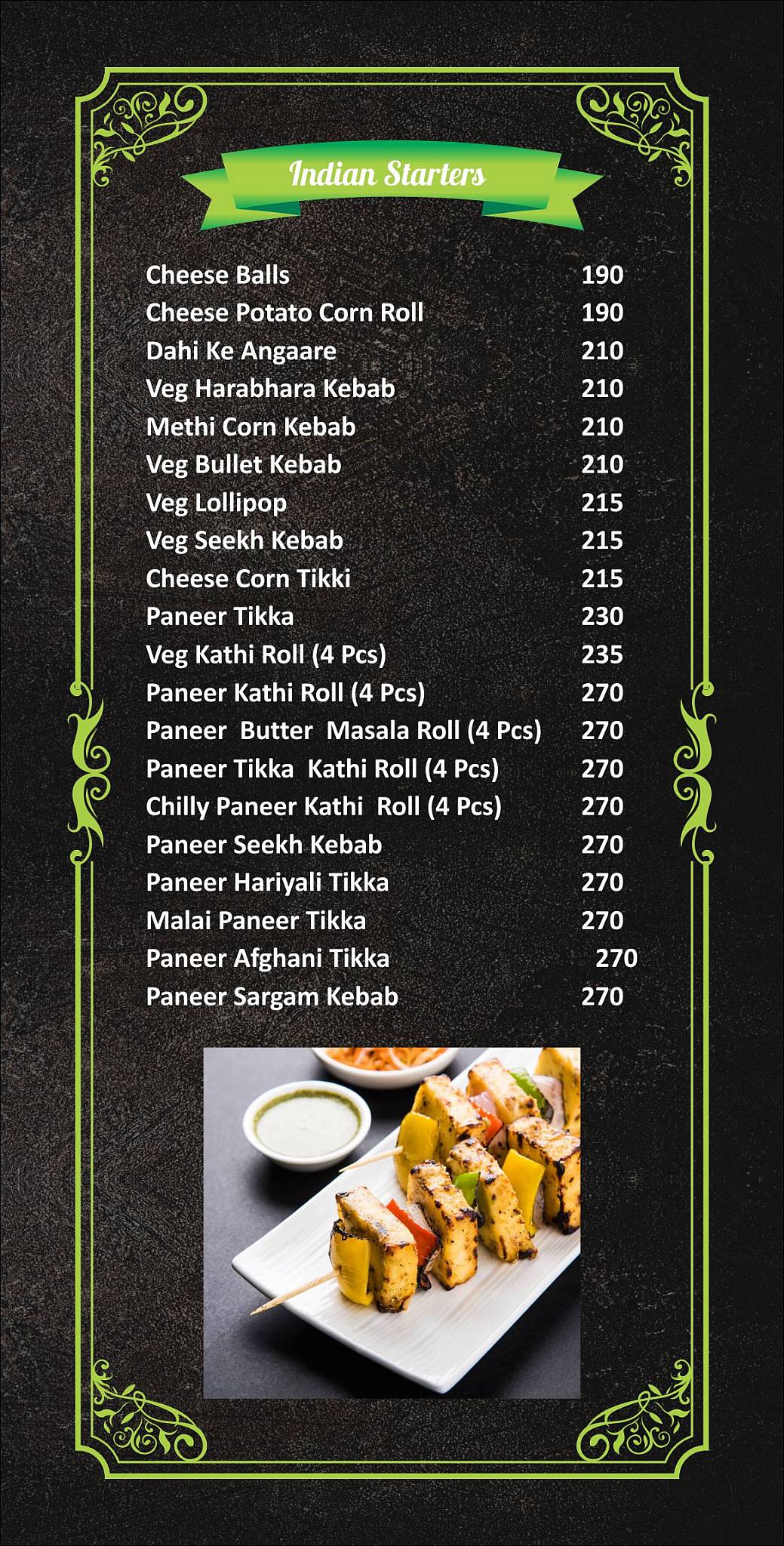 Indian Starters

| | |
|---|---|
| Cheese Balls | 190 |
| Cheese Potato Corn Roll | 190 |
| Dahi Ke Angaare | 210 |
| Veg Harabhara Kebab | 210 |
| Methi Corn Kebab | 210 |
| Veg Bullet Kebab | 210 |
| Veg Lollipop | 215 |
| Veg Seekh Kebab | 215 |
| Cheese Corn Tikki | 215 |
| Paneer Tikka | 230 |
| Veg Kathi Roll (4 Pcs) | 235 |
| Paneer Kathi Roll (4 Pcs) | 270 |
| Paneer Butter Masala Roll (4 Pcs) | 270 |
| Paneer Tikka Kathi Roll (4 Pcs) | 270 |
| Chilly Paneer Kathi Roll (4 Pcs) | 270 |
| Paneer Seekh Kebab | 270 |
| Paneer Hariyali Tikka | 270 |
| Malai Paneer Tikka | 270 |
| Paneer Afghani Tikka | 270 |
| Paneer Sargam Kebab | 270 |